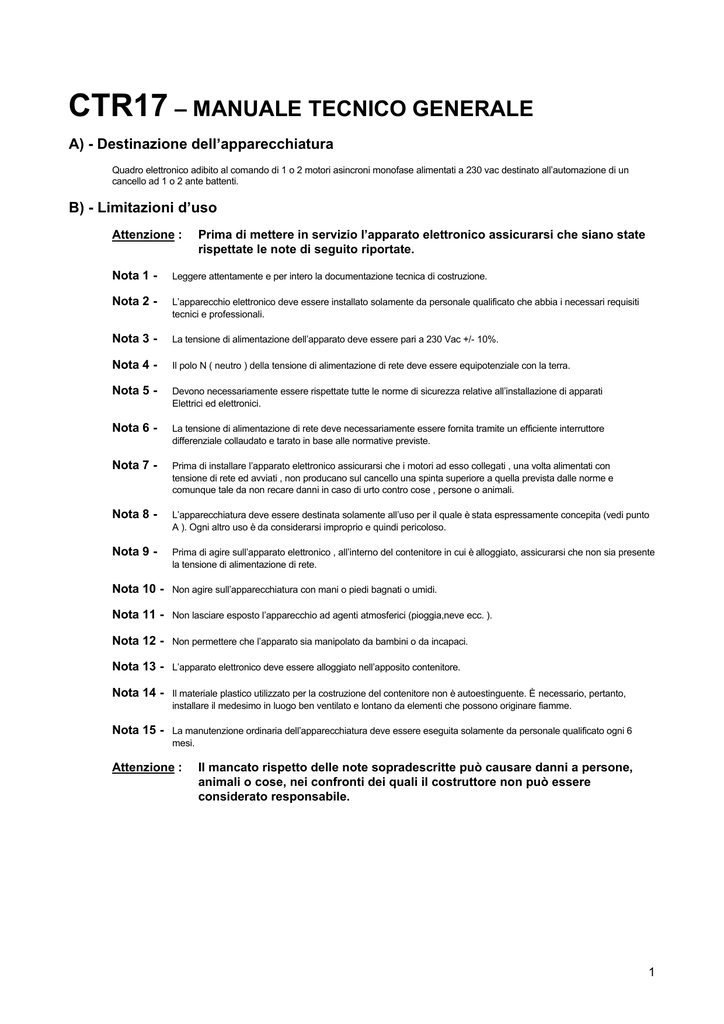 CTR17 – MANUALE TECNICO GENERALE

A) - Destinazione dell'apparecchiatura

Quadro elettronico adibito al comando di 1 o 2 motori asincroni monofase alimentati a 230 vac destinato all'automazione di un cancello ad 1 o 2 ante battenti.

B) - Limitazioni d'uso

Attenzione : Prima di mettere in servizio l'apparato elettronico assicurarsi che siano state rispettate le note di seguito riportate.

Nota 1 - Leggere attentamente e per intero la documentazione tecnica di costruzione.

Nota 2 - L'apparecchio elettronico deve essere installato solamente da personale qualificato che abbia i necessari requisiti tecnici e professionali.

Nota 3 - La tensione di alimentazione dell'apparato deve essere pari a 230 Vac +/- 10%.

Nota 4 - Il polo N ( neutro ) della tensione di alimentazione di rete deve essere equipotenziale con la terra.

Nota 5 - Devono necessariamente essere rispettate tutte le norme di sicurezza relative all'installazione di apparati Elettrici ed elettronici.

Nota 6 - La tensione di alimentazione di rete deve necessariamente essere fornita tramite un efficiente interruttore differenziale collaudato e tarato in base alle normative previste.

Nota 7 - Prima di installare l'apparato elettronico assicurarsi che i motori ad esso collegati , una volta alimentati con tensione di rete ed avviati , non producano sul cancello una spinta superiore a quella prevista dalle norme e comunque tale da non recare danni in caso di urto contro cose , persone o animali.

Nota 8 - L'apparecchiatura deve essere destinata solamente all'uso per il quale è stata espressamente concepita (vedi punto A ). Ogni altro uso è da considerarsi improprio e quindi pericoloso.

Nota 9 - Prima di agire sull'apparato elettronico , all'interno del contenitore in cui è alloggiato, assicurarsi che non sia presente la tensione di alimentazione di rete.

Nota 10 - Non agire sull'apparecchiatura con mani o piedi bagnati o umidi.

Nota 11 - Non lasciare esposto l'apparecchio ad agenti atmosferici (pioggia,neve ecc. ).

Nota 12 - Non permettere che l'apparato sia manipolato da bambini o da incapaci.

Nota 13 - L'apparato elettronico deve essere alloggiato nell'apposito contenitore.

Nota 14 - Il materiale plastico utilizzato per la costruzione del contenitore non è autoestinguente. È necessario, pertanto, installare il medesimo in luogo ben ventilato e lontano da elementi che possono originare fiamme.

Nota 15 - La manutenzione ordinaria dell'apparecchiatura deve essere eseguita solamente da personale qualificato ogni 6 mesi.

Attenzione : Il mancato rispetto delle note sopradescritte può causare danni a persone, animali o cose, nei confronti dei quali il costruttore non può essere considerato responsabile.

1